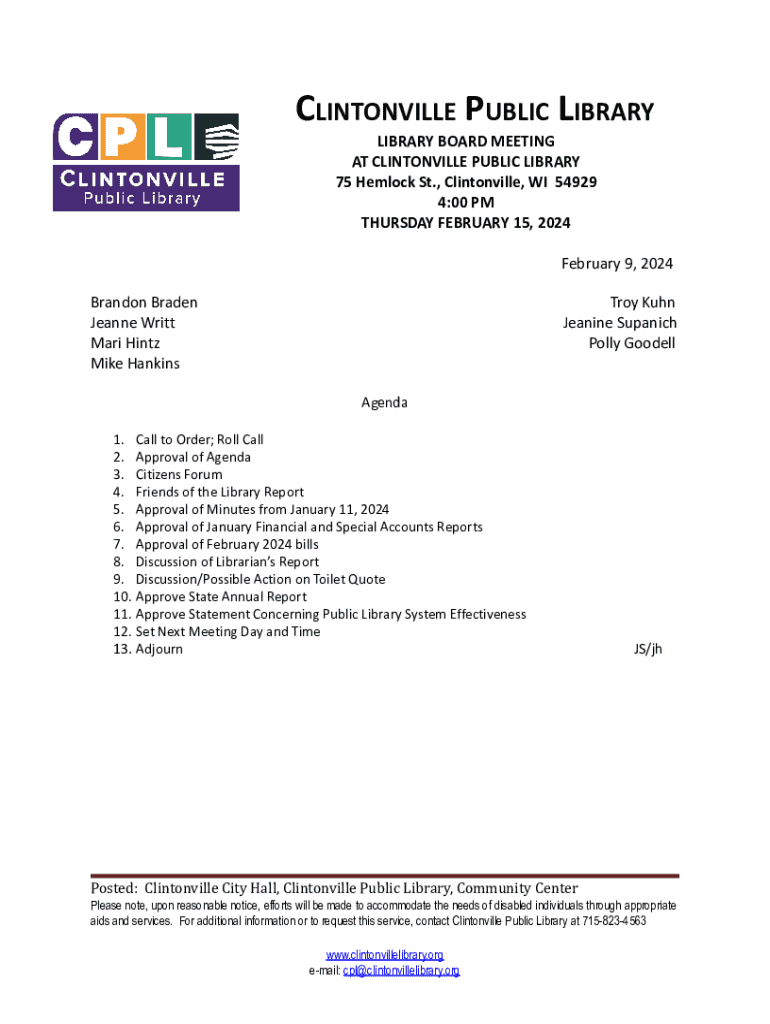 CPL
CLINTONVILLE
Public Library

CLINTONVILLE PUBLIC LIBRARY

LIBRARY BOARD MEETING
AT CLINTONVILLE PUBLIC LIBRARY
75 Hemlock St., Clintonville, WI 54929
4:00 PM
THURSDAY FEBRUARY 15, 2024

February 9, 2024

Brandon Braden
Jeanne Writt
Mari Hintz
Mike Hankins

Troy Kuhn
Jeanine Supanich
Polly Goodell

Agenda

1. Call to Order; Roll Call
2. Approval of Agenda
3. Citizens Forum
4. Friends of the Library Report
5. Approval of Minutes from January 11, 2024
6. Approval of January Financial and Special Accounts Reports
7. Approval of February 2024 bills
8. Discussion of Librarian's Report
9. Discussion/Possible Action on Toilet Quote
10. Approve State Annual Report
11. Approve Statement Concerning Public Library System Effectiveness
12. Set Next Meeting Day and Time
13. Adjourn

JS/jh

Posted: Clintonville City Hall, Clintonville Public Library, Community Center

Please note, upon reasonable notice, efforts will be made to accommodate the needs of disabled individuals through appropriate aids and services. For additional information or to request this service, contact Clintonville Public Library at 715-823-4563

www.clintonvillelibrary.org
e-mail: cpl@clintonvillelibrary.org